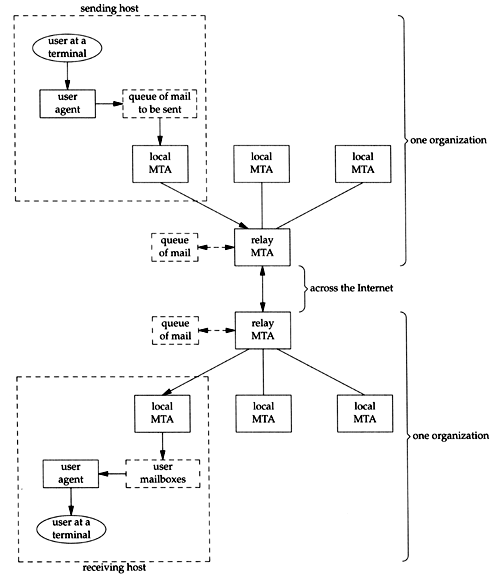 sending host

user at a terminal

user agent

queue of mail to be sent

local MTA

local MTA

local MTA

one organization

queue of mail

relay MTA

across the Internet

queue of mail

relay MTA

local MTA

local MTA

local MTA

one organization

user agent

user mailboxes

user at a terminal

receiving host